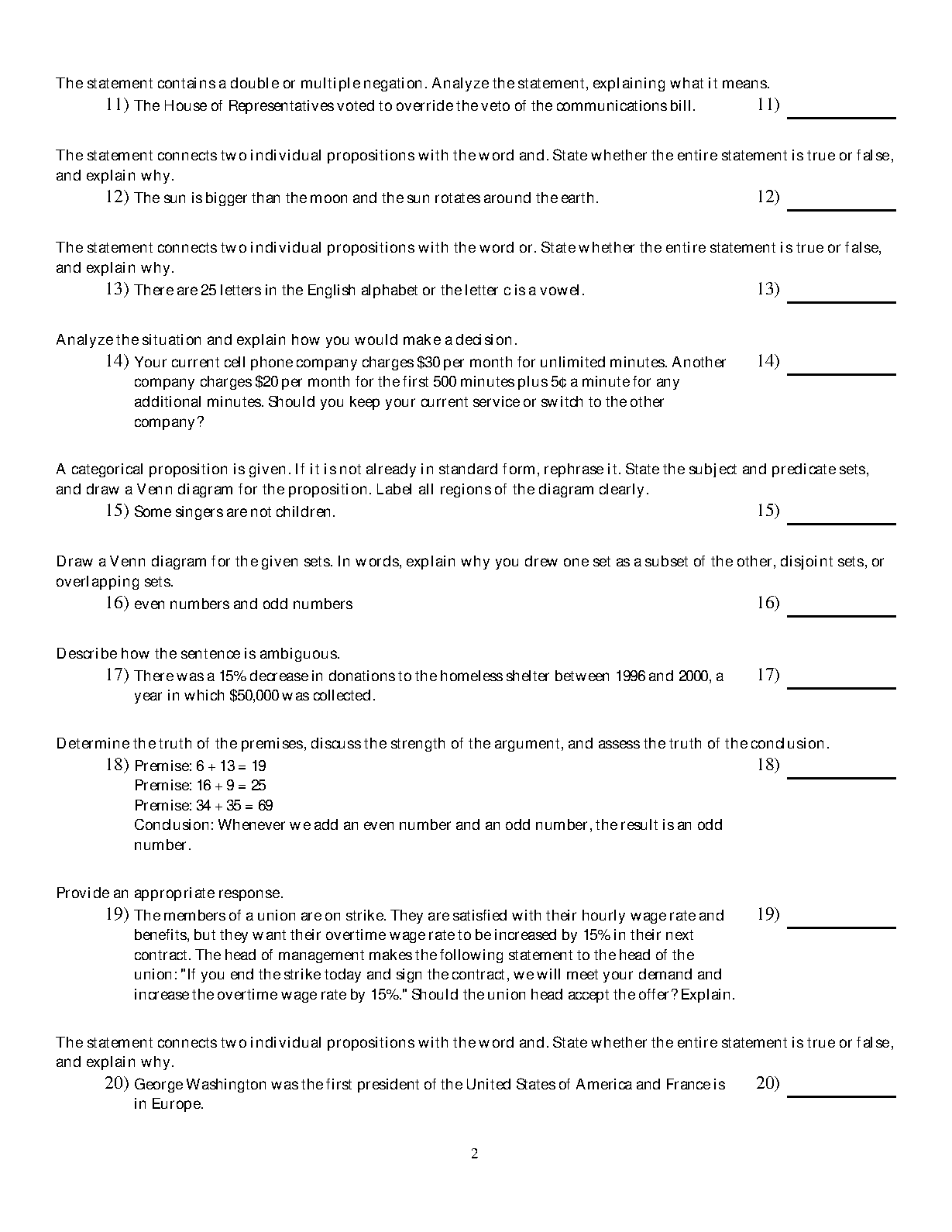 The statement contains a double or multiple negation. Analyze the statement, explaining what it means.

11) The House of Representatives voted to override the veto of the communications bill. 11) ___________

The statement connects two individual propositions with the word and. State whether the entire statement is true or false, and explain why.

12) The sun is bigger than the moon and the sun rotates around the earth. 12) ___________

The statement connects two individual propositions with the word or. State whether the entire statement is true or false, and explain why.

13) There are 25 letters in the English alphabet or the letter c is a vowel. 13) ___________

Analyze the situation and explain how you would make a decision.

14) Your current cell phone company charges \$30 per month for unlimited minutes. Another company charges \$20 per month for the first 500 minutes plus 5¢ a minute for any additional minutes. Should you keep your current service or switch to the other company? 14) ___________

A categorical proposition is given. If it is not already in standard form, rephrase it. State the subject and predicate sets, and draw a Venn diagram for the proposition. Label all regions of the diagram clearly.

15) Some singers are not children. 15) ___________

Draw a Venn diagram for the given sets. In words, explain why you drew one set as a subset of the other, disjoint sets, or overlapping sets.

16) even numbers and odd numbers 16) ___________

Describe how the sentence is ambiguous.

17) There was a 15% decrease in donations to the homeless shelter between 1996 and 2000, a year in which \$50,000 was collected. 17) ___________

Determine the truth of the premises, discuss the strength of the argument, and assess the truth of the conclusion.

18) Premise: $6 + 13 = 19$
Premise: $16 + 9 = 25$
Premise: $34 + 35 = 69$
Conclusion: Whenever we add an even number and an odd number, the result is an odd number. 18) ___________

Provide an appropriate response.

19) The members of a union are on strike. They are satisfied with their hourly wage rate and benefits, but they want their overtime wage rate to be increased by 15% in their next contract. The head of management makes the following statement to the head of the union: "If you end the strike today and sign the contract, we will meet your demand and increase the overtime wage rate by 15%." Should the union head accept the offer? Explain. 19) ___________

The statement connects two individual propositions with the word and. State whether the entire statement is true or false, and explain why.

20) George Washington was the first president of the United States of America and France is in Europe. 20) ___________

2